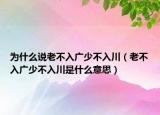 为什么说老不入广少不入川（老不入广少不入川是什么意思）